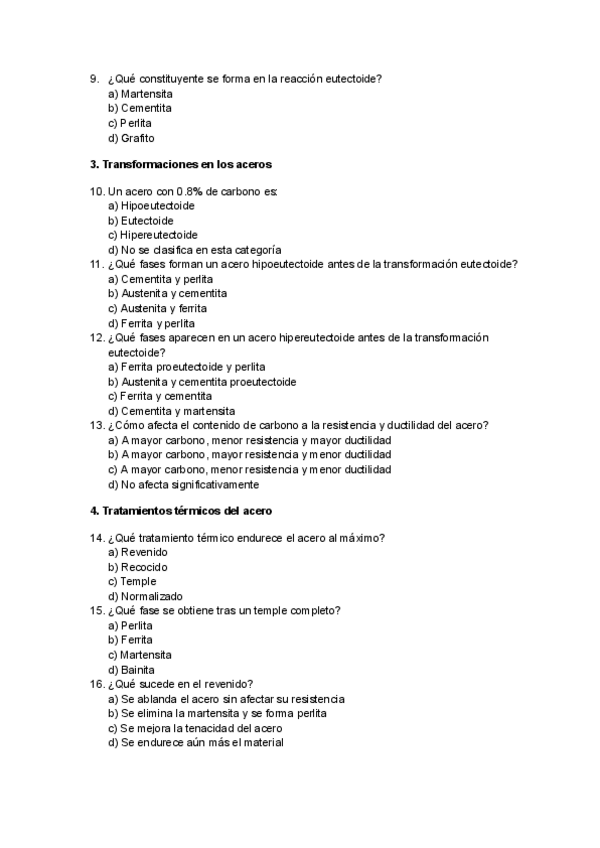 9. ¿Qué constituyente se forma en la reacción eutectoide?
a) Martensita
b) Cementita
c) Perlita
d) Grafito

3. Transformaciones en los aceros

10. Un acero con 0.8% de carbono es:
a) Hipoeutectoide
b) Eutectoide
c) Hipereutectoide
d) No se clasifica en esta categoría
11. ¿Qué fases forman un acero hipoeutectoide antes de la transformación eutectoide?
a) Cementita y perlita
b) Austenita y cementita
c) Austenita y ferrita
d) Ferrita y perlita
12. ¿Qué fases aparecen en un acero hipereutectoide antes de la transformación eutectoide?
a) Ferrita proeutectoide y perlita
b) Austenita y cementita proeutectoide
c) Ferrita y cementita
d) Cementita y martensita
13. ¿Cómo afecta el contenido de carbono a la resistencia y ductilidad del acero?
a) A mayor carbono, menor resistencia y mayor ductilidad
b) A mayor carbono, mayor resistencia y menor ductilidad
c) A mayor carbono, menor resistencia y menor ductilidad
d) No afecta significativamente

4. Tratamientos térmicos del acero

14. ¿Qué tratamiento térmico endurece el acero al máximo?
a) Revenido
b) Recocido
c) Temple
d) Normalizado
15. ¿Qué fase se obtiene tras un temple completo?
a) Perlita
b) Ferrita
c) Martensita
d) Bainita
16. ¿Qué sucede en el revenido?
a) Se ablanda el acero sin afectar su resistencia
b) Se elimina la martensita y se forma perlita
c) Se mejora la tenacidad del acero
d) Se endurece aún más el material